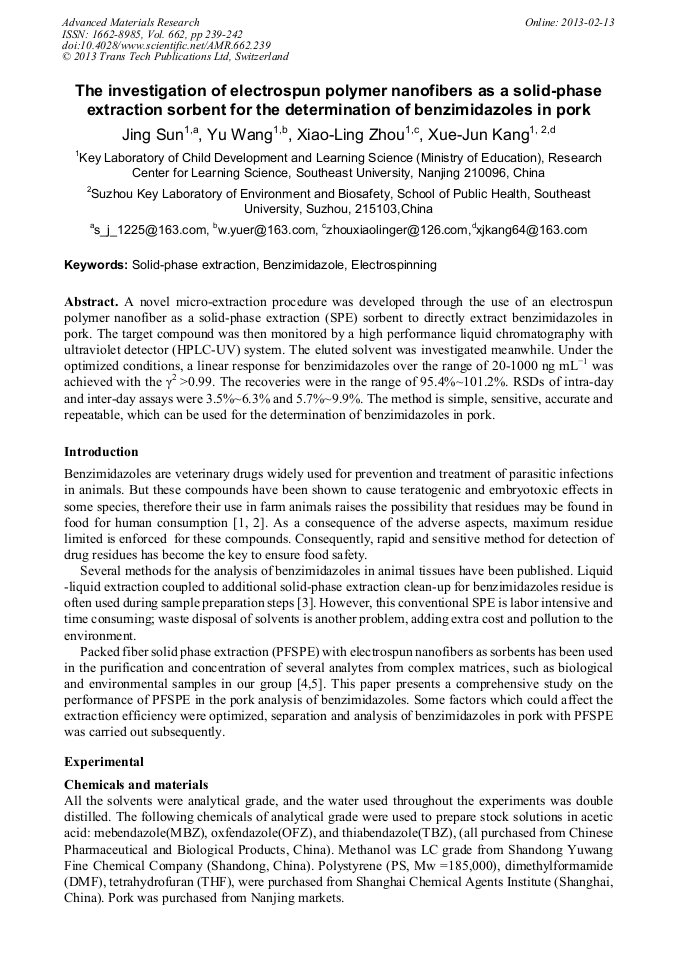 Advanced Materials Research
ISSN: 1662-8985, Vol. 662, pp 239-242
doi:10.4028/www.scientific.net/AMR.662.239
© 2013 Trans Tech Publications Ltd, Switzerland

Online: 2013-02-13

The investigation of electrospun polymer nanofibers as a solid-phase extraction sorbent for the determination of benzimidazoles in pork

Jing Sun$^{1,a}$, Yu Wang$^{1,b}$, Xiao-Ling Zhou$^{1,c}$, Xue-Jun Kang$^{1, 2,d}$

$^1$Key Laboratory of Child Development and Learning Science (Ministry of Education), Research Center for Learning Science, Southeast University, Nanjing 210096, China

$^2$Suzhou Key Laboratory of Environment and Biosafety, School of Public Health, Southeast University, Suzhou, 215103,China

$^a$s_j_1225@163.com, $^b$w.yuer@163.com, $^c$zhouxiaolinger@126.com,$^d$xjkang64@163.com

Keywords: Solid-phase extraction, Benzimidazole, Electrospinning

Abstract. A novel micro-extraction procedure was developed through the use of an electrospun polymer nanofiber as a solid-phase extraction (SPE) sorbent to directly extract benzimidazoles in pork. The target compound was then monitored by a high performance liquid chromatography with ultraviolet detector (HPLC-UV) system. The eluted solvent was investigated meanwhile. Under the optimized conditions, a linear response for benzimidazoles over the range of 20-1000 ng mL$^{-1}$ was achieved with the $\gamma^2$ >0.99. The recoveries were in the range of 95.4%~101.2%. RSDs of intra-day and inter-day assays were 3.5%~6.3% and 5.7%~9.9%. The method is simple, sensitive, accurate and repeatable, which can be used for the determination of benzimidazoles in pork.

Introduction

Benzimidazoles are veterinary drugs widely used for prevention and treatment of parasitic infections in animals. But these compounds have been shown to cause teratogenic and embryotoxic effects in some species, therefore their use in farm animals raises the possibility that residues may be found in food for human consumption [1, 2]. As a consequence of the adverse aspects, maximum residue limited is enforced for these compounds. Consequently, rapid and sensitive method for detection of drug residues has become the key to ensure food safety.

Several methods for the analysis of benzimidazoles in animal tissues have been published. Liquid -liquid extraction coupled to additional solid-phase extraction clean-up for benzimidazoles residue is often used during sample preparation steps [3]. However, this conventional SPE is labor intensive and time consuming; waste disposal of solvents is another problem, adding extra cost and pollution to the environment.

Packed fiber solid phase extraction (PFSPE) with electrospun nanofibers as sorbents has been used in the purification and concentration of several analytes from complex matrices, such as biological and environmental samples in our group [4,5]. This paper presents a comprehensive study on the performance of PFSPE in the pork analysis of benzimidazoles. Some factors which could affect the extraction efficiency were optimized, separation and analysis of benzimidazoles in pork with PFSPE was carried out subsequently.

Experimental

Chemicals and materials

All the solvents were analytical grade, and the water used throughout the experiments was double distilled. The following chemicals of analytical grade were used to prepare stock solutions in acetic acid: mebendazole(MBZ), oxfendazole(OFZ), and thiabendazole(TBZ), (all purchased from Chinese Pharmaceutical and Biological Products, China). Methanol was LC grade from Shandong Yuwang Fine Chemical Company (Shandong, China). Polystyrene (PS, Mw =185,000), dimethylformamide (DMF), tetrahydrofuran (THF), were purchased from Shanghai Chemical Agents Institute (Shanghai, China). Pork was purchased from Nanjing markets.